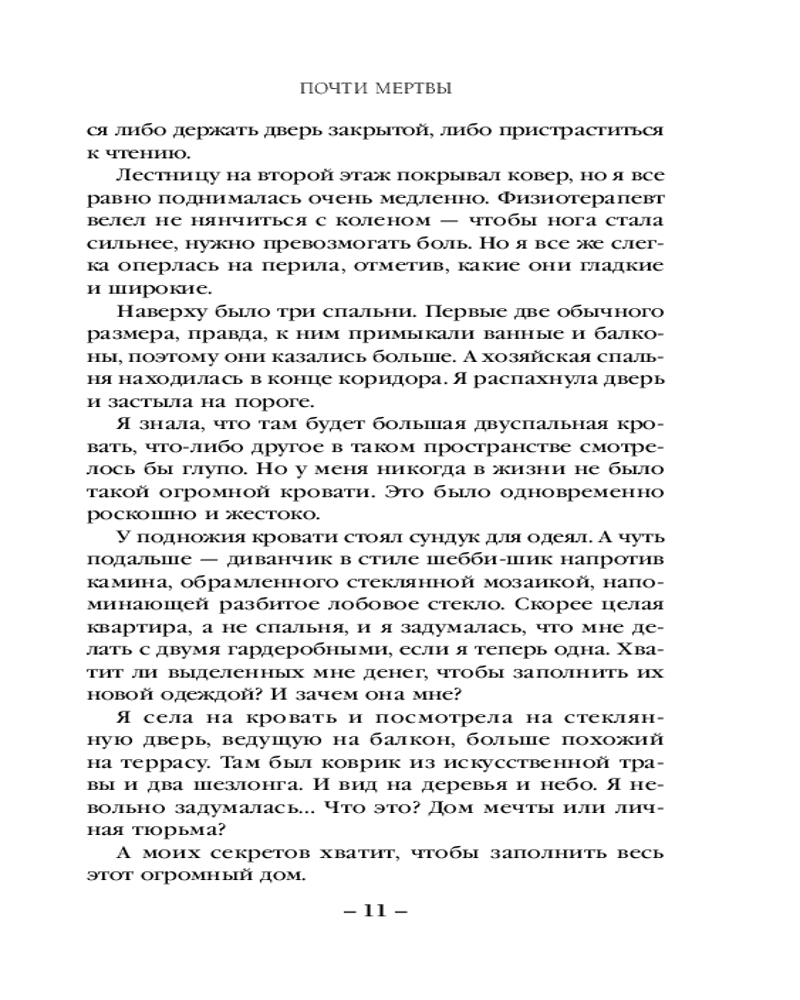 ПОЧТИ МЕРТВЫ

ся либо держать дверь закрытой, либо пристраститься к чтению.

Лестницу на второй этаж покрывал ковер, но я все равно поднималась очень медленно. Физиотерапевт велел не нянчиться с коленом — чтобы нога стала сильнее, нужно превозмогать боль. Но я все же слегка оперлась на перила, отметив, какие они гладкие и широкие.

Наверху было три спальни. Первые две обычного размера, правда, к ним примыкали ванные и балконы, поэтому они казались больше. А хозяйская спальня находилась в конце коридора. Я распахнула дверь и застыла на пороге.

Я знала, что там будет большая двуспальная кровать, что-либо другое в таком пространстве смотрелось бы глупо. Но у меня никогда в жизни не было такой огромной кровати. Это было одновременно роскошно и жестоко.

У подножия кровати стоял сундук для одеял. А чуть подальше — диванчик в стиле шебби-шик напротив камина, обрамленного стеклянной мозаикой, напоминающей разбитое лобовое стекло. Скорее целая квартира, а не спальня, и я задумалась, что мне делать с двумя гардеробными, если я теперь одна. Хватит ли выделенных мне денег, чтобы заполнить их новой одеждой? И зачем она мне?

Я села на кровать и посмотрела на стеклянную дверь, ведущую на балкон, больше похожий на террасу. Там был коврик из искусственной травы и два шезлонга. И вид на деревья и небо. Я невольно задумалась... Что это? Дом мечты или личная тюрьма?

А моих секретов хватит, чтобы заполнить весь этот огромный дом.

– 11 –